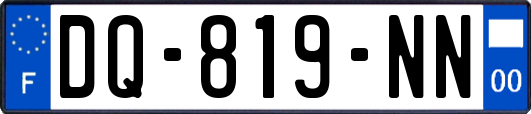 F

DQ-819-NN

00